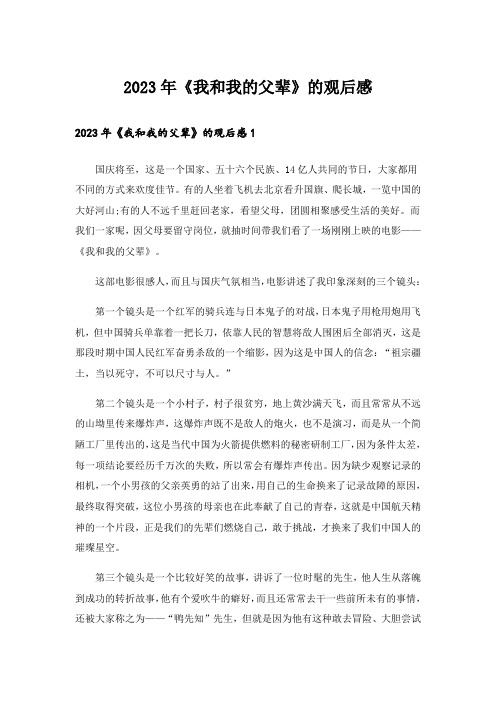 2023年《我和我的父辈》的观后感

2023年《我和我的父辈》的观后感1

国庆将至，这是一个国家、五十六个民族、14亿人共同的节日，大家都用不同的方式来欢度佳节。有的人坐着飞机去北京看升国旗、爬长城，一览中国的大好河山;有的人不远千里赶回老家，看望父母，团圆相聚感受生活的美好。而我们一家呢，因父母要留守岗位，就抽时间带我们看了一场刚刚上映的电影——《我和我的父辈》。

这部电影很感人，而且与国庆气氛相当，电影讲述了我印象深刻的三个镜头：

第一个镜头是一个红军的骑兵连与日本鬼子的对战，日本鬼子用枪用炮用飞机，但中国骑兵单靠着一把长刀，依靠人民的智慧将敌人围困后全部消灭，这是那段时期中国人民红军奋勇杀敌的一个缩影，因为这是中国人的信念：“祖宗疆土，当以死守，不可以尺寸与人。”

第二个镜头是一个小村子，村子很贫穷，地上黄沙满天飞，而且常常从不远的山坳里传来爆炸声，这爆炸声既不是敌人的炮火，也不是演习，而是从一个简陋工厂里传出的，这是当代中国为火箭提供燃料的秘密研制工厂，因为条件太差，每一项结论要经历千万次的失败，所以常会有爆炸声传出。因为缺少观察记录的相机，一个小男孩的父亲英勇的站了出来，用自己的生命换来了记录故障的原因，最终取得突破，这位小男孩的母亲也在此奉献了自己的青春，这就是中国航天精神的一个片段，正是我们的先辈们燃烧自己，敢于挑战，才换来了我们中国人的璀璨星空。

第三个镜头是一个比较好笑的故事，讲诉了一位时髦的先生，他人生从落魄到成功的转折故事，他有个爱吹牛的癖好，而且还常常去干一些前所未有的事情，还被大家称之为——“鸭先知”先生，但就是因为他有这种敢去冒险、大胆尝试